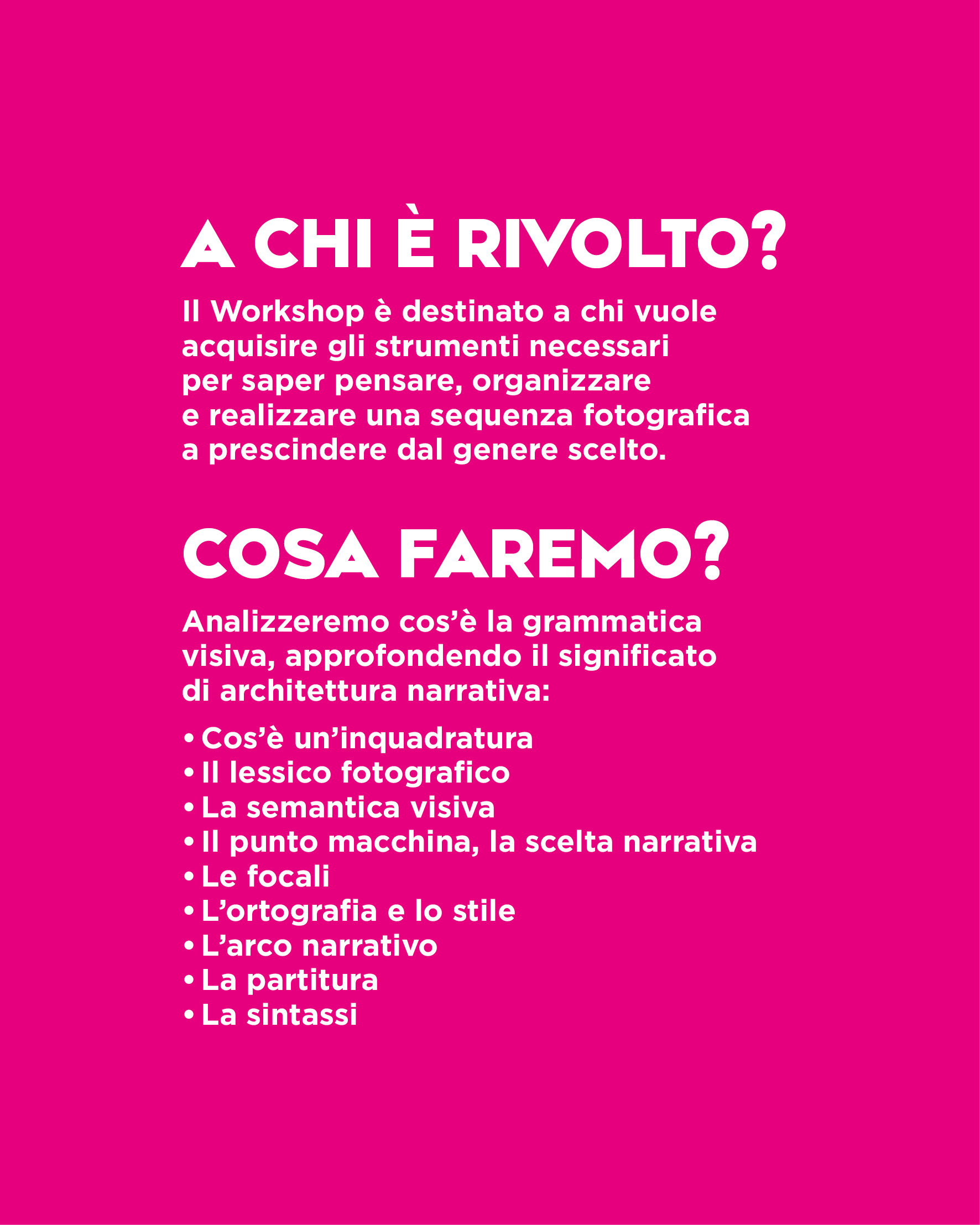 A CHI È RIVOLTO?

Il Workshop è destinato a chi vuole acquisire gli strumenti necessari per saper pensare, organizzare e realizzare una sequenza fotografica a prescindere dal genere scelto.

COSA FAREMO?

Analizzeremo cos'è la grammatica visiva, approfondendo il significato di architettura narrativa:

• Cos'è un'inquadratura
• Il lessico fotografico
• La semantica visiva
• Il punto macchina, la scelta narrativa
• Le focali
• L'ortografia e lo stile
• L'arco narrativo
• La partitura
• La sintassi